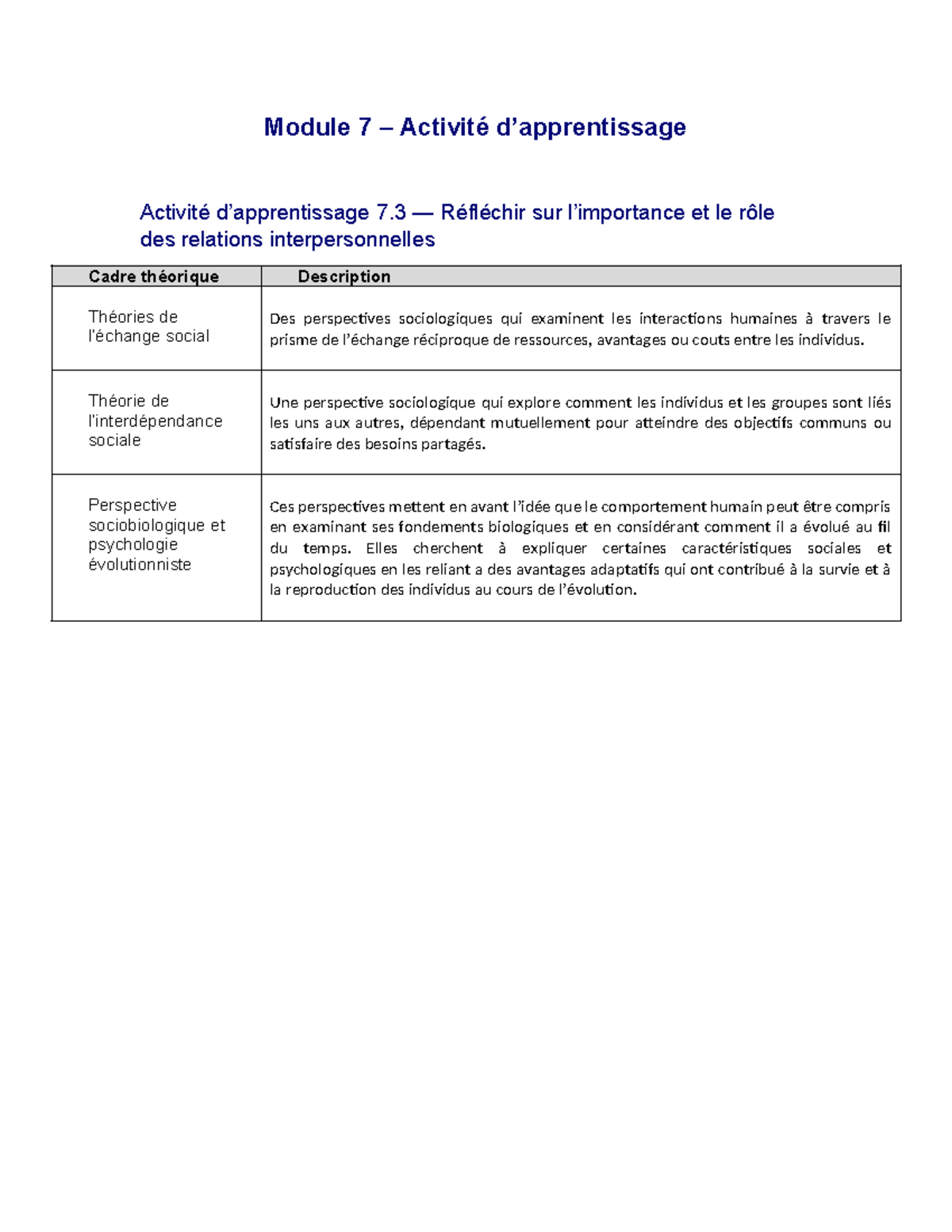 Module 7 – Activité d’apprentissage

Activité d’apprentissage 7.3 — Réfléchir sur l’importance et le rôle des relations interpersonnelles

| Cadre théorique | Description |
|---|---|
| Théories de l'échange social | Des perspectives sociologiques qui examinent les interactions humaines à travers le prisme de l’échange réciproque de ressources, avantages ou couts entre les individus. |
| Théorie de l'interdépendance sociale | Une perspective sociologique qui explore comment les individus et les groupes sont liés les uns aux autres, dépendant mutuellement pour atteindre des objectifs communs ou satisfaire des besoins partagés. |
| Perspective sociobiologique et psychologie évolutionniste | Ces perspectives mettent en avant l’idée que le comportement humain peut être compris en examinant ses fondements biologiques et en considérant comment il a évolué au fil du temps. Elles cherchent à expliquer certaines caractéristiques sociales et psychologiques en les reliant a des avantages adaptatifs qui ont contribué à la survie et à la reproduction des individus au cours de l’évolution. |